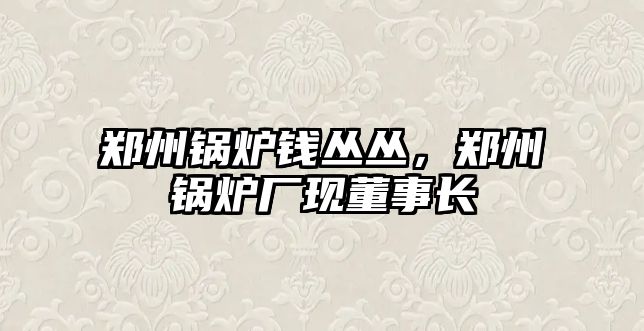 郑州锅炉钱丛丛，郑州锅炉厂现董事长